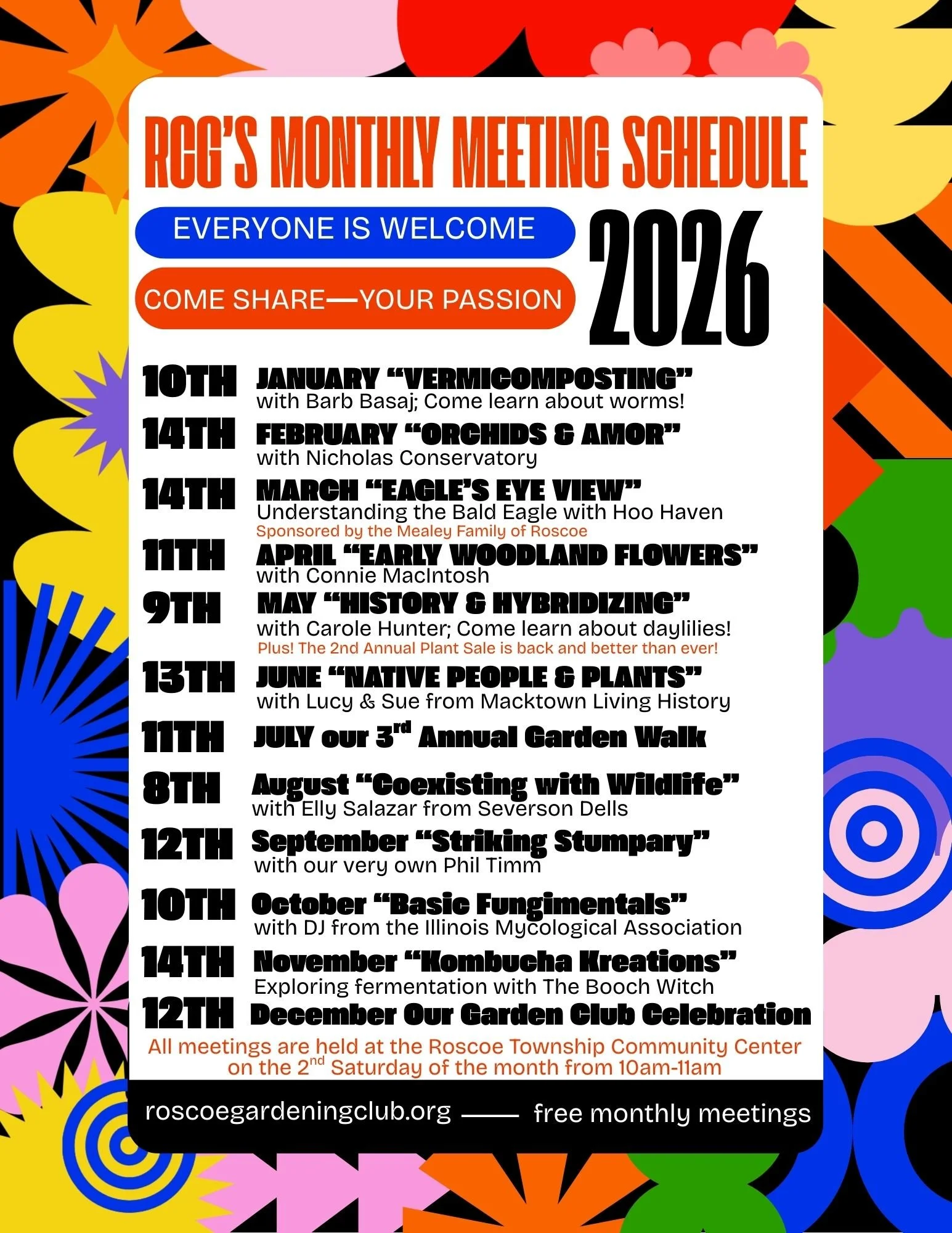 RCG'S MONTHLY MEETING SCHEDULE

EVERYONE IS WELCOME

COME SHARE—YOUR PASSION

2026

10TH JANUARY "VERMICOMPOSTING"
with Barb Basaj; Come learn about worms!

14TH FEBRUARY "ORCHIDS & AMOR"
with Nicholas Conservatory

14TH MARCH "EAGLE'S EYE VIEW"
Understanding the Bald Eagle with Hoo Haven
Sponsored by the Mealey Family of Roscoe

11TH APRIL "EARLY WOODLAND FLOWERS"
with Connie MacIntosh

9TH MAY "HISTORY & HYBRIDIZING"
with Carole Hunter; Come learn about daylilies!
Plus! The 2nd Annual Plant Sale is back and better than ever!

13TH JUNE "NATIVE PEOPLE & PLANTS"
with Lucy & Sue from Macktown Living History

11TH JULY our 3$^{rd}$ Annual Garden Walk

8TH August "Coexisting with Wildlife"
with Elly Salazar from Severson Dells

12TH September "Striking Stumpary"
with our very own Phil Timm

10TH October "Basic Fungimentals"
with DJ from the Illinois Mycological Association

14TH November "Kombucha Kreations"
Exploring fermentation with The Booch Witch

12TH December Our Garden Club Celebration

All meetings are held at the Roscoe Township Community Center on the 2$^{nd}$ Saturday of the month from 10am-11am

roscoegardeningclub.org —— free monthly meetings